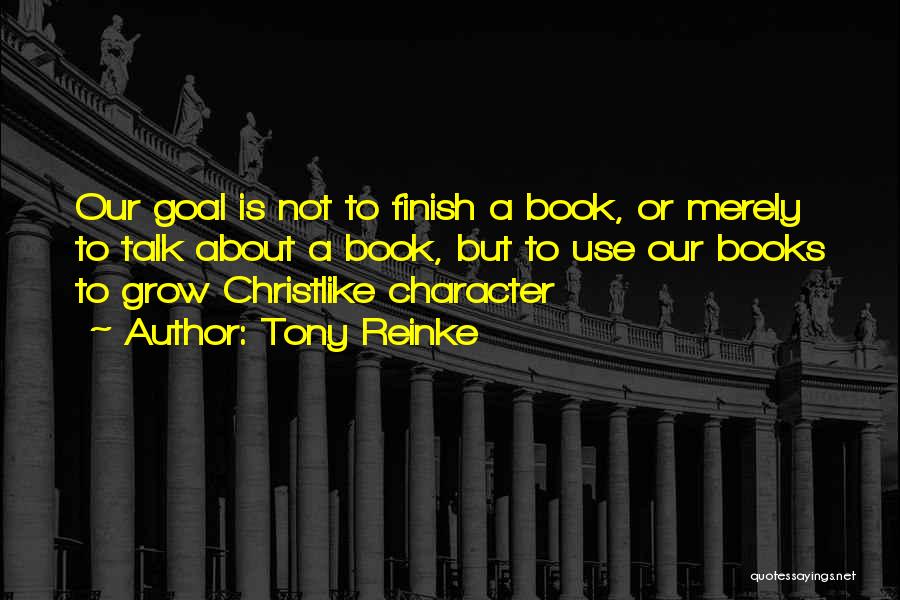 Our goal is not to finish a book, or merely to talk about a book, but to use our books to grow Christlike character

~ Author: Tony Reinke

quotessayings.net